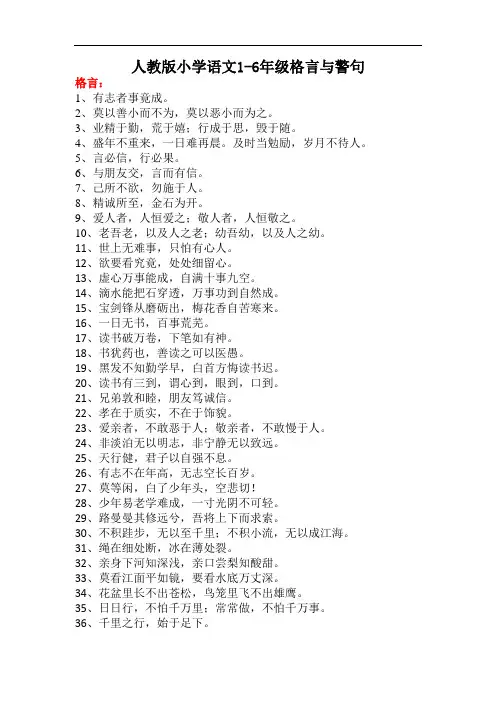 人教版小学语文1-6年级格言与警句

格言：

1、有志者事竟成。
2、莫以善小而不为，莫以恶小而为之。
3、业精于勤，荒于嬉；行成于思，毁于随。
4、盛年不重来，一日难再晨。及时当勉励，岁月不待人。
5、言必信，行必果。
6、与朋友交，言而有信。
7、己所不欲，勿施于人。
8、精诚所至，金石为开。
9、爱人者，人恒爱之；敬人者，人恒敬之。
10、老吾老，以及人之老；幼吾幼，以及人之幼。
11、世上无难事，只怕有心人。
12、欲要看究竟，处处细留心。
13、虚心万事能成，自满十事九空。
14、滴水能把石穿透，万事功到自然成。
15、宝剑锋从磨砺出，梅花香自苦寒来。
16、一日无书，百事荒芜。
17、读书破万卷，下笔如有神。
18、书犹药也，善读之可以医愚。
19、黑发不知勤学早，白首方悔读书迟。
20、读书有三到，谓心到，眼到，口到。
21、兄弟敦和睦，朋友笃诚信。
22、孝在于质实，不在于饰貌。
23、爱亲者，不敢恶于人；敬亲者，不敢慢于人。
24、非淡泊无以明志，非宁静无以致远。
25、天行健，君子以自强不息。
26、有志不在年高，无志空长百岁。
27、莫等闲，白了少年头，空悲切！
28、少年易老学难成，一寸光阴不可轻。
29、路曼曼其修远兮，吾将上下而求索。
30、不积跬步，无以至千里；不积小流，无以成江海。
31、绳在细处断，冰在薄处裂。
32、亲身下河知深浅，亲口尝梨知酸甜。
33、莫看江面平如镜，要看水底万丈深。
34、花盆里长不出苍松，鸟笼里飞不出雄鹰。
35、日日行，不怕千万里；常常做，不怕千万事。
36、千里之行，始于足下。